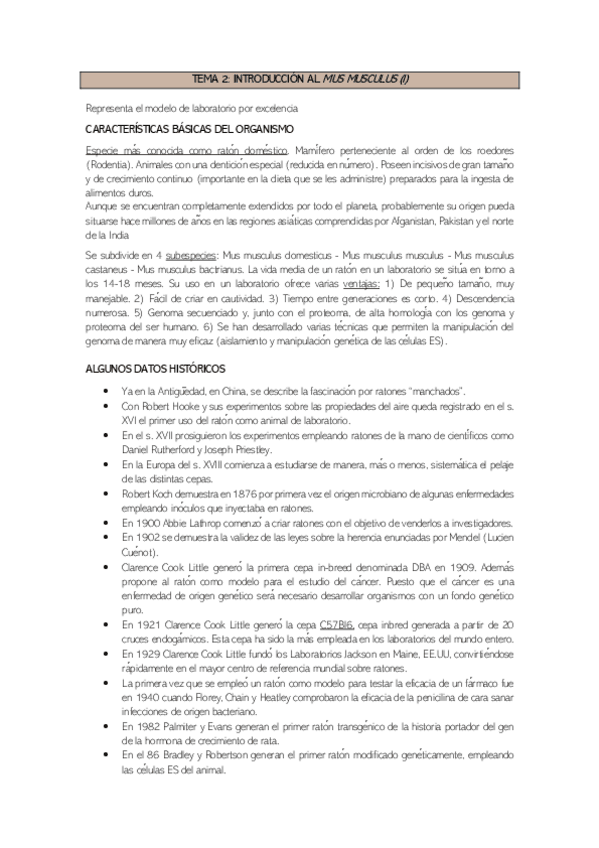 TEMA 2: INTRODUCCIÓN AL MUS MUSCULUS (I)

Representa el modelo de laboratorio por excelencia

CARACTERÍSTICAS BÁSICAS DEL ORGANISMO

Especie más conocida como ratón doméstico. Mamífero perteneciente al orden de los roedores (Rodentia). Animales con una dentición especial (reducida en número). Poseen incisivos de gran tamaño y de crecimiento continuo (importante en la dieta que se les administre) preparados para la ingesta de alimentos duros.
Aunque se encuentran completamente extendidos por todo el planeta, probablemente su origen pueda situarse hace millones de años en las regiones asiáticas comprendidas por Afganistan, Pakistan y el norte de la India

Se subdivide en 4 subespecies: Mus musculus domesticus - Mus musculus musculus - Mus musculus castaneus - Mus musculus bactrianus. La vida media de un ratón en un laboratorio se sitúa en torno a los 14-18 meses. Su uso en un laboratorio ofrece varias ventajas: 1) De pequeño tamaño, muy manejable. 2) Fácil de criar en cautividad. 3) Tiempo entre generaciones es corto. 4) Descendencia numerosa. 5) Genoma secuenciado y, junto con el proteoma, de alta homología con los genoma y proteoma del ser humano. 6) Se han desarrollado varias técnicas que permiten la manipulación del genoma de manera muy eficaz (aislamiento y manipulación genética de las células ES).

ALGUNOS DATOS HISTÓRICOS

• Ya en la Antigüedad, en China, se describe la fascinación por ratones "manchados".
• Con Robert Hooke y sus experimentos sobre las propiedades del aire queda registrado en el s. XVI el primer uso del ratón como animal de laboratorio.
• En el s. XVII prosiguieron los experimentos empleando ratones de la mano de científicos como Daniel Rutherford y Joseph Priestley.
• En la Europa del s. XVIII comienza a estudiarse de manera, más o menos, sistemática el pelaje de las distintas cepas.
• Robert Koch demuestra en 1876 por primera vez el origen microbiano de algunas enfermedades empleando inóculos que inyectaba en ratones.
• En 1900 Abbie Lathrop comenzó a criar ratones con el objetivo de venderlos a investigadores.
• En 1902 se demuestra la validez de las leyes sobre la herencia enunciadas por Mendel (Lucien Cuénot).
• Clarence Cook Little generó la primera cepa in-breed denominada DBA en 1909. Además propone al ratón como modelo para el estudio del cáncer. Puesto que el cáncer es una enfermedad de origen genético será necesario desarrollar organismos con un fondo genético puro.
• En 1921 Clarence Cook Little generó la cepa C57Bl6, cepa inbred generada a partir de 20 cruces endogámicos. Esta cepa ha sido la más empleada en los laboratorios del mundo entero.
• En 1929 Clarence Cook Little fundó los Laboratorios Jackson en Maine, EE.UU, convirtiéndose rápidamente en el mayor centro de referencia mundial sobre ratones.
• La primera vez que se empleó un ratón como modelo para testar la eficacia de un fármaco fue en 1940 cuando Florey, Chain y Heatley comprobaron la eficacia de la penicilina de cara sanar infecciones de origen bacteriano.
• En 1982 Palmiter y Evans generan el primer ratón transgénico de la historia portador del gen de la hormona de crecimiento de rata.
• En el 86 Bradley y Robertson generan el primer ratón modificado genéticamente, empleando las células ES del animal.